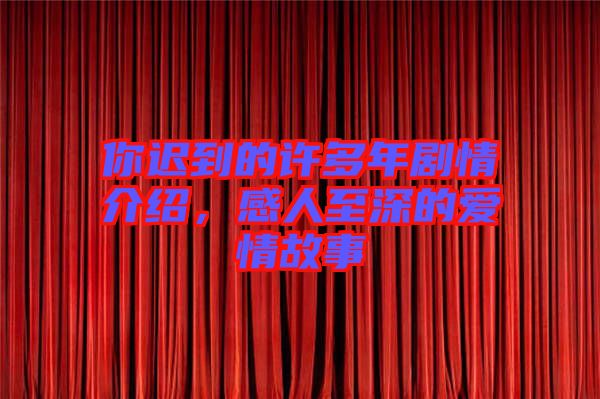 你迟到的许多年剧情介绍，感人至深的爱情故事